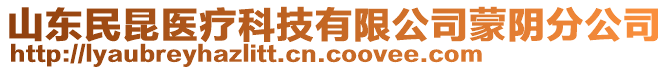 山东民昆医疗科技有限公司蒙阴分公司
http://lyaubreyhazlitt.cn.coovee.com